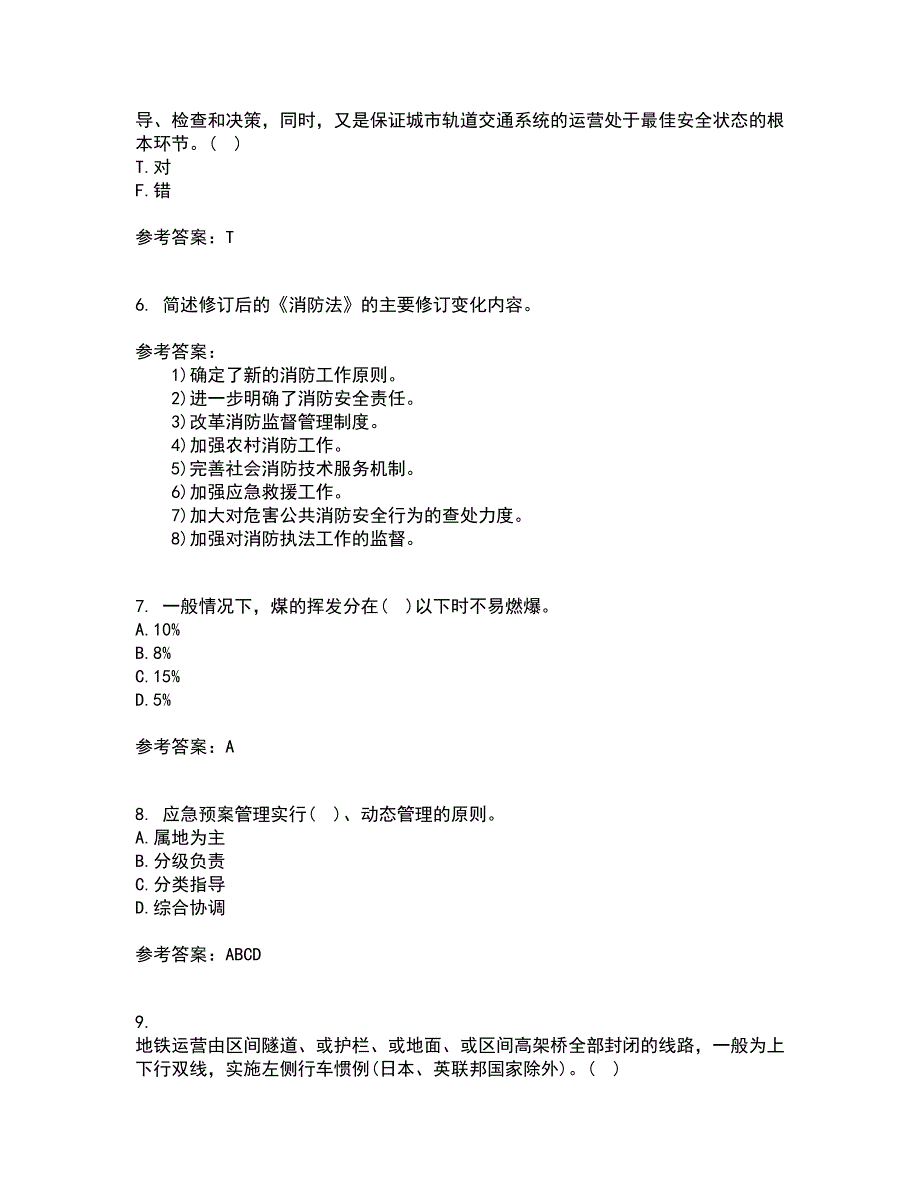 导、检查和决策，同时，又是保证城市轨道交通系统的运营处于最佳安全状态的根本环节。（ ）
T.对
F.错

参考答案：T

6. 简述修订后的《消防法》的主要修订变化内容。

参考答案：
1)确定了新的消防工作原则。
2)进一步明确了消防安全责任。
3)改革消防监督管理制度。
4)加强农村消防工作。
5)完善社会消防技术服务机制。
6)加强应急救援工作。
7)加大对危害公共消防安全行为的查处力度。
8)加强对消防执法工作的监督。

7. 一般情况下，煤的挥发分在（ ）以下时不易燃爆。
A.10%
B.8%
C.15%
D.5%

参考答案：A

8. 应急预案管理实行（ ）、动态管理的原则。
A.属地为主
B.分级负责
C.分类指导
D.综合协调

参考答案：ABCD

9.
地铁运营由区间隧道、或护栏、或地面、或区间高架桥全部封闭的线路，一般为上下行双线，实施左侧行车惯例(日本、英联邦国家除外)。（ ）